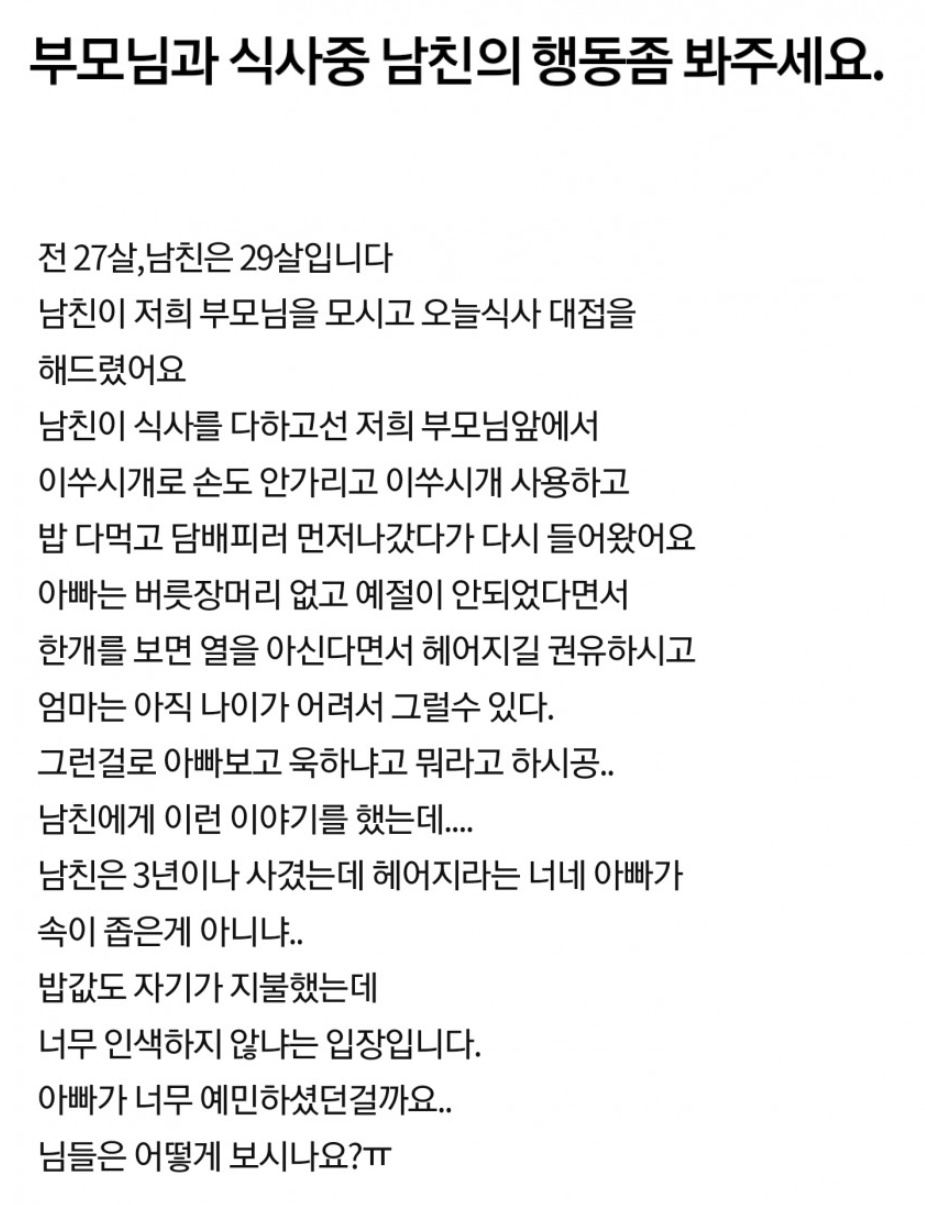 부모님과 식사중 남친의 행동좀 봐주세요.

전 27살,남친은 29살입니다
남친이 저희 부모님을 모시고 오늘식사 대접을 해드렸어요
남친이 식사를 다하고선 저희 부모님앞에서 이쑤시개로 손도 안가리고 이쑤시개 사용하고 밥 다먹고 담배피러 먼저나갔다가 다시 들어왔어요
아빠는 버릇장머리 없고 예절이 안되었다면서 한개를 보면 열을 아신다면서 헤어지길 권유하시고 엄마는 아직 나이가 어려서 그럴수 있다.
그런걸로 아빠보고 욱하냐고 뭐라고 하시공..
남친에게 이런 이야기를 했는데....
남친은 3년이나 사겼는데 헤어지라는 너네 아빠가 속이 좁은게 아니냐..
밥값도 자기가 지불했는데
너무 인색하지 않냐는 입장입니다.
아빠가 너무 예민하셨던걸까요..
님들은 어떻게 보시나요?ㅠ